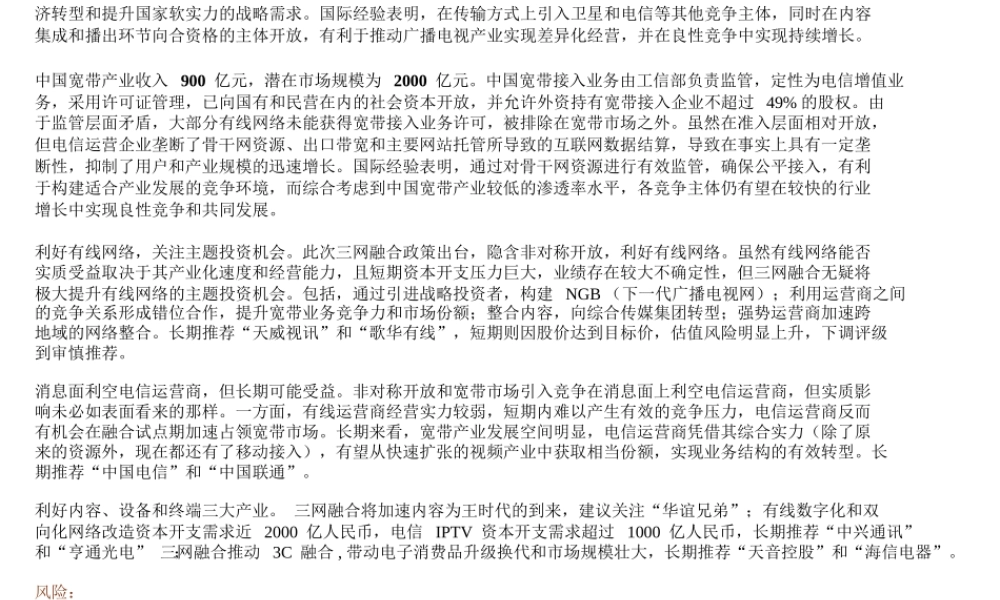 济转型和提升国家软实力的战略需求。国际经验表明，在传输方式上引入卫星和电信等其他竞争主体，同时在内容集成和播出环节向合资格的主体开放，有利于推动广播电视产业实现差异化经营，并在良性竞争中实现持续增长。

中国宽带产业收入 900 亿元，潜在市场规模为 2000 亿元。中国宽带接入业务由工信部负责监管，定性为电信增值业务，采用许可证管理，已向国有和民营在内的社会资本开放，并允许外资持有宽带接入企业不超过 49% 的股权。由于监管层面矛盾，大部分有线网络未能获得宽带接入业务许可，被排除在宽带市场之外。虽然在准入层面相对开放，但电信运营企业垄断了骨干网资源、出口带宽和主要网站托管所导致的互联网数据结算，导致在事实上具有一定垄断性，抑制了用户和产业规模的迅速增长。国际经验表明，通过对骨干网资源进行有效监管，确保公平接入，有利于构建适合产业发展的竞争环境，而综合考虑到中国宽带产业较低的渗透率水平，各竞争主体仍有望在较快的行业增长中实现良性竞争和共同发展。

利好有线网络，关注主题投资机会。此次三网融合政策出台，隐含非对称开放，利好有线网络。虽然有线网络能否实质受益取决于其产业化速度和经营能力，且短期资本开支压力巨大，业绩存在较大不确定性，但三网融合无疑将极大提升有线网络的主题投资机会。包括，通过引进战略投资者，构建 NGB（下一代广播电视网）；利用运营商之间的竞争关系形成错位合作，提升宽带业务竞争力和市场份额；整合内容，向综合传媒集团转型；强势运营商加速跨地域的网络整合。长期推荐“天威视讯”和“歌华有线”，短期则因股价达到目标价，估值风险明显上升，下调评级到审慎推荐。

消息面利空电信运营商，但长期可能受益。非对称开放和宽带市场引入竞争在消息面上利空电信运营商，但实质影响未必如表面看来的那样。一方面，有线运营商经营实力较弱，短期内难以产生有效的竞争压力，电信运营商反而有机会在融合试点期加速占领宽带市场。长期来看，宽带产业发展空间明显，电信运营商凭借其综合实力（除了原来的资源外，现在都还有了移动接入），有望从快速扩张的视频产业中获取相当份额，实现业务结构的有效转型。长期推荐“中国电信”和“中国联通”。

利好内容、设备和终端三大产业。 三网融合将加速内容为王时代的到来，建议关注“华谊兄弟”；有线数字化和双向化网络改造资本开支需求近 2000 亿人民币，电信 IPTV 资本开支需求超过 1000 亿人民币，长期推荐“中兴通讯”和“亨通光电” 三网融合推动 3C 融合，带动电子消费品升级换代和市场规模壮大，长期推荐“天音控股”和“海信电器”。

风险：